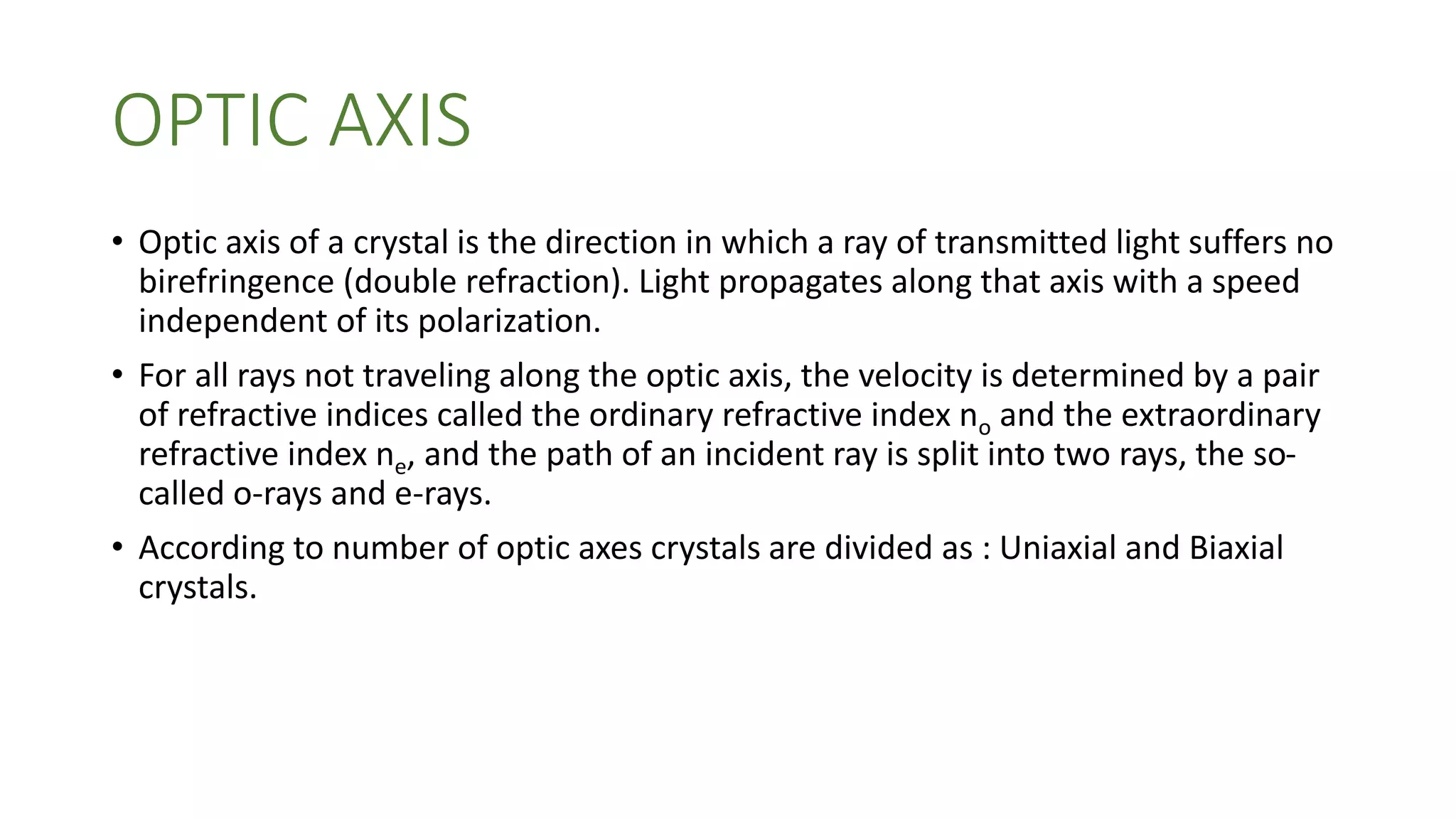 OPTIC AXIS

• Optic axis of a crystal is the direction in which a ray of transmitted light suffers no birefringence (double refraction). Light propagates along that axis with a speed independent of its polarization.

• For all rays not traveling along the optic axis, the velocity is determined by a pair of refractive indices called the ordinary refractive index $n_o$ and the extraordinary refractive index $n_e$, and the path of an incident ray is split into two rays, the so-called o-rays and e-rays.

• According to number of optic axes crystals are divided as : Uniaxial and Biaxial crystals.